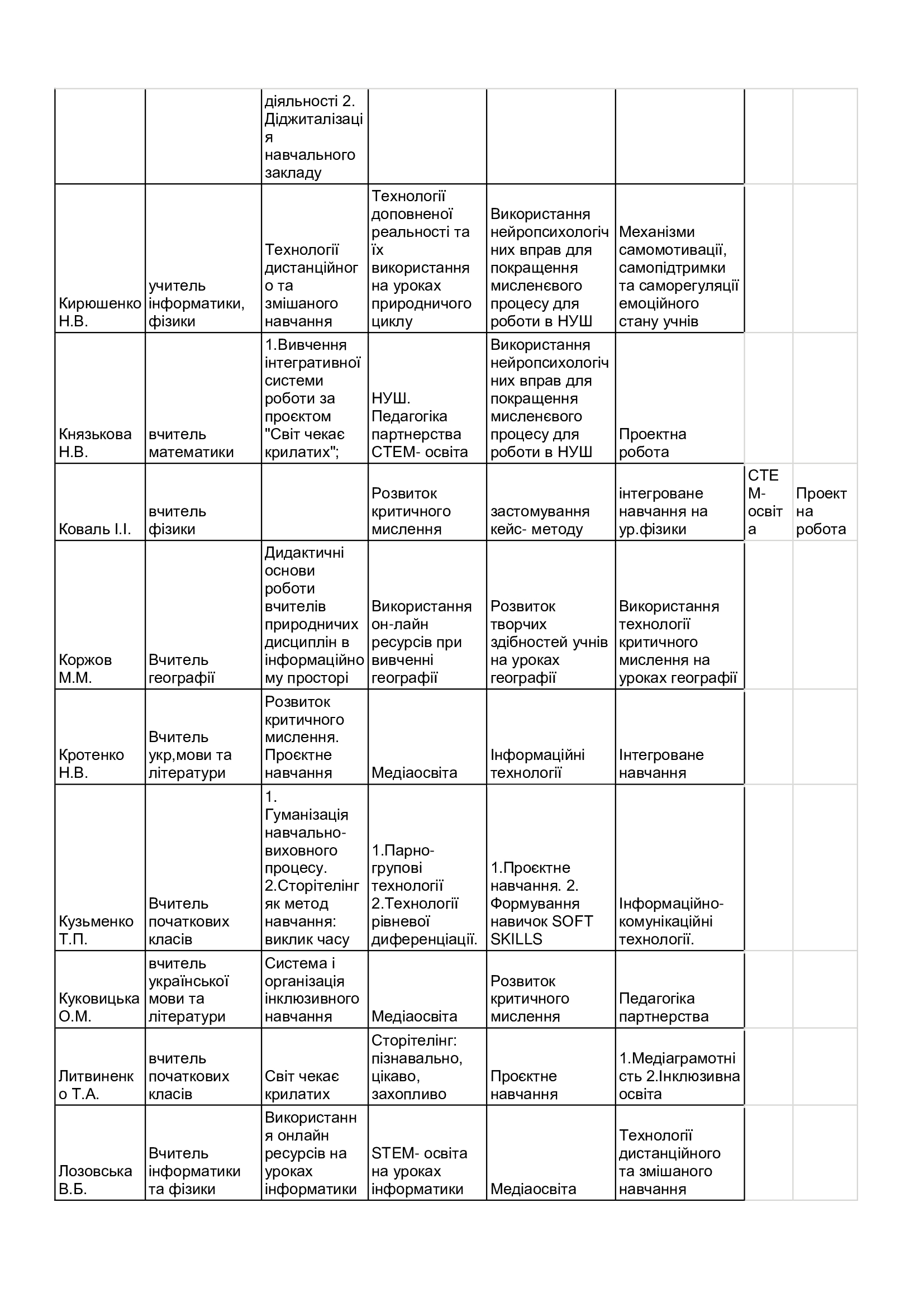 |  |  | діяльності 2. Діджиталізація навчального закладу |  |  |  |  |  |
|---|---|---|---|---|---|---|---|
| Кирюшенко Н.В. | учитель інформатики, фізики | Технології дистанційного та змішаного навчання | Технології доповненої реальності та їх використання на уроках природничого циклу | Використання нейропсихологічних вправ для покращення мисленєвого процесу для роботи в НУШ | Механізми самомотивації, самопідтримки та саморегуляції емоційного стану учнів |  |  |
| Князькова Н.В. | вчитель математики | 1.Вивчення інтегративної системи роботи за проєктом "Світ чекає крилатих"; | НУШ. Педагогіка партнерства СТЕМ- освіта | Використання нейропсихологічних вправ для покращення мисленєвого процесу для роботи в НУШ | Проектна робота |  |  |
| Коваль І.І. | вчитель фізики |  | Розвиток критичного мислення | застомування кейс- методу | інтегроване навчання на ур.фізики | СТЕМ-освіта | Проектна робота |
| Коржов М.М. | Вчитель географії | Дидактичні основи роботи вчителів природничих дисциплін в інформаційному просторі | Використання он-лайн ресурсів при вивченні географії | Розвиток творчих здібностей учнів на уроках географії | Використання технології критичного мислення на уроках географії |  |  |
| Кротенко Н.В. | Вчитель укр,мови та літератури | Розвиток критичного мислення. Проєктне навчання | Медіаосвіта | Інформаційні технології | Інтегроване навчання |  |  |
| Кузьменко Т.П. | Вчитель початкових класів | 1. Гуманізація навчально-виховного процесу. 2.Сторітелінг як метод навчання: виклик часу | 1.Парно-групові технології 2.Технології рівневої диференціації. | 1.Проєктне навчання. 2. Формування навичок SOFT SKILLS | Інформаційно-комунікаційні технології. |  |  |
| Куковицька О.М. | вчитель української мови та літератури | Система і організація інклюзивного навчання | Медіаосвіта | Розвиток критичного мислення | Педагогіка партнерства |  |  |
| Литвиненко Т.А. | вчитель початкових класів | Світ чекає крилатих | Сторітелінг: пізнавально, цікаво, захопливо | Проєктне навчання | 1.Медіаграмотність 2.Інклюзивна освіта |  |  |
| Лозовська В.Б. | Вчитель інформатики та фізики | Використання онлайн ресурсів на уроках інформатики | STEM- освіта на уроках інформатики | Медіаосвіта | Технології дистанційного та змішаного навчання |  |  |